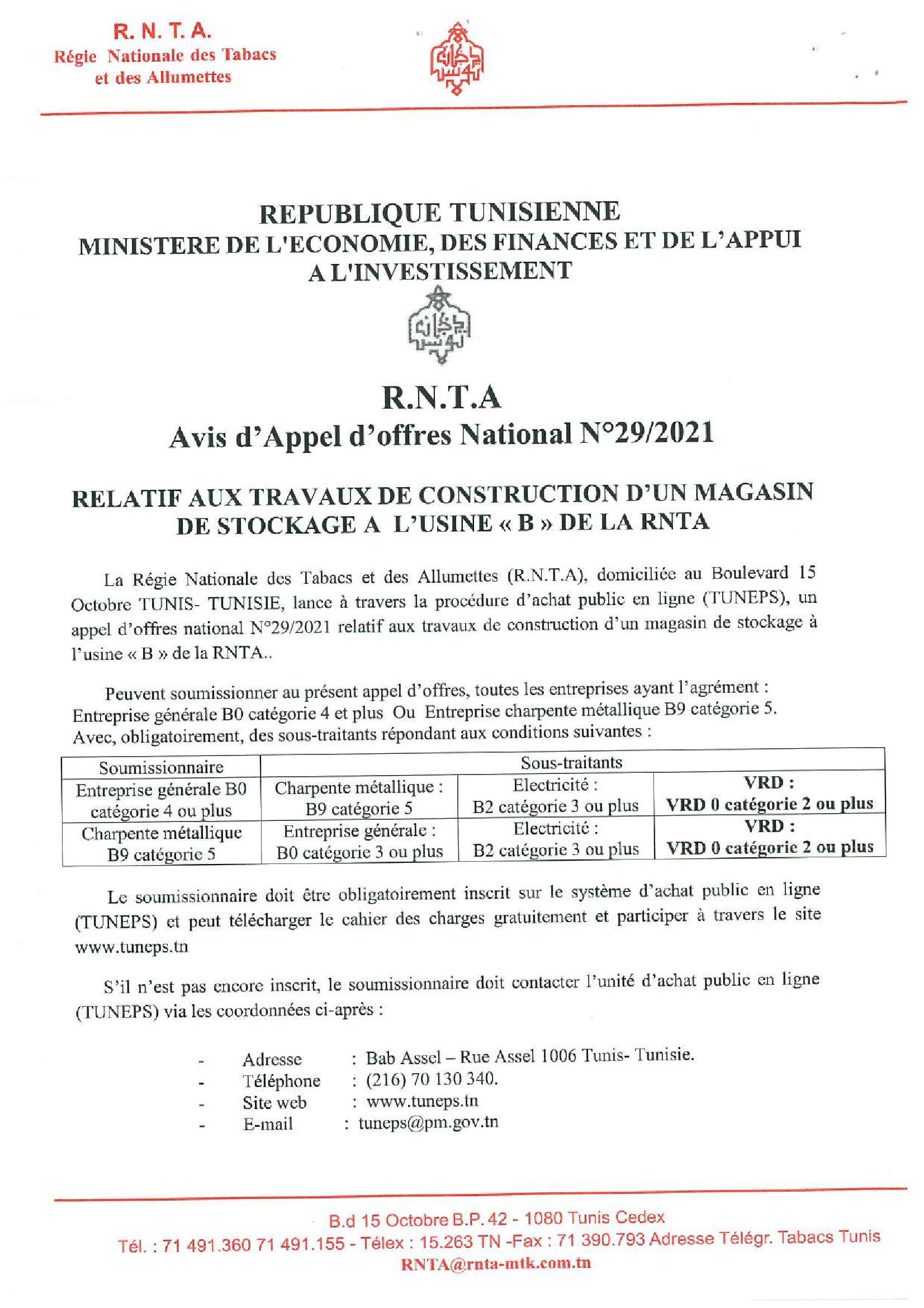 R. N. T. A.
Régie Nationale des Tabacs et des Allumettes

REPUBLIQUE TUNISIENNE
MINISTERE DE L'ECONOMIE, DES FINANCES ET DE L'APPUI A L'INVESTISSEMENT

R.N.T.A
Avis d'Appel d'offres National N°29/2021

RELATIF AUX TRAVAUX DE CONSTRUCTION D'UN MAGASIN DE STOCKAGE A L'USINE « B » DE LA RNTA

La Régie Nationale des Tabacs et des Allumettes (R.N.T.A), domiciliée au Boulevard 15 Octobre TUNIS- TUNISIE, lance à travers la procédure d'achat public en ligne (TUNEPS), un appel d'offres national N°29/2021 relatif aux travaux de construction d'un magasin de stockage à l'usine « B » de la RNTA..

Peuvent soumissionner au présent appel d'offres, toutes les entreprises ayant l'agrément : Entreprise générale B0 catégorie 4 et plus Ou Entreprise charpente métallique B9 catégorie 5. Avec, obligatoirement, des sous-traitants répondant aux conditions suivantes :

| Soumissionnaire | Sous-traitants | | |
|---|---|---|---|
| Entreprise générale B0 catégorie 4 ou plus | Charpente métallique : B9 catégorie 5 | Electricité : B2 catégorie 3 ou plus | VRD : VRD 0 catégorie 2 ou plus |
| Charpente métallique B9 catégorie 5 | Entreprise générale : B0 catégorie 3 ou plus | Electricité : B2 catégorie 3 ou plus | VRD : VRD 0 catégorie 2 ou plus |

Le soumissionnaire doit être obligatoirement inscrit sur le système d'achat public en ligne (TUNEPS) et peut télécharger le cahier des charges gratuitement et participer à travers le site www.tuneps.tn

S'il n'est pas encore inscrit, le soumissionnaire doit contacter l'unité d'achat public en ligne (TUNEPS) via les coordonnées ci-après :

- Adresse : Bab Assel – Rue Assel 1006 Tunis- Tunisie.
- Téléphone : (216) 70 130 340.
- Site web : www.tuneps.tn
- E-mail : tuneps@pm.gov.tn

B.d 15 Octobre B.P. 42 - 1080 Tunis Cedex
Tél. : 71 491.360 71 491.155 - Télex : 15.263 TN -Fax : 71 390.793 Adresse Télégr. Tabacs Tunis
RNTA@rnta-mtk.com.tn